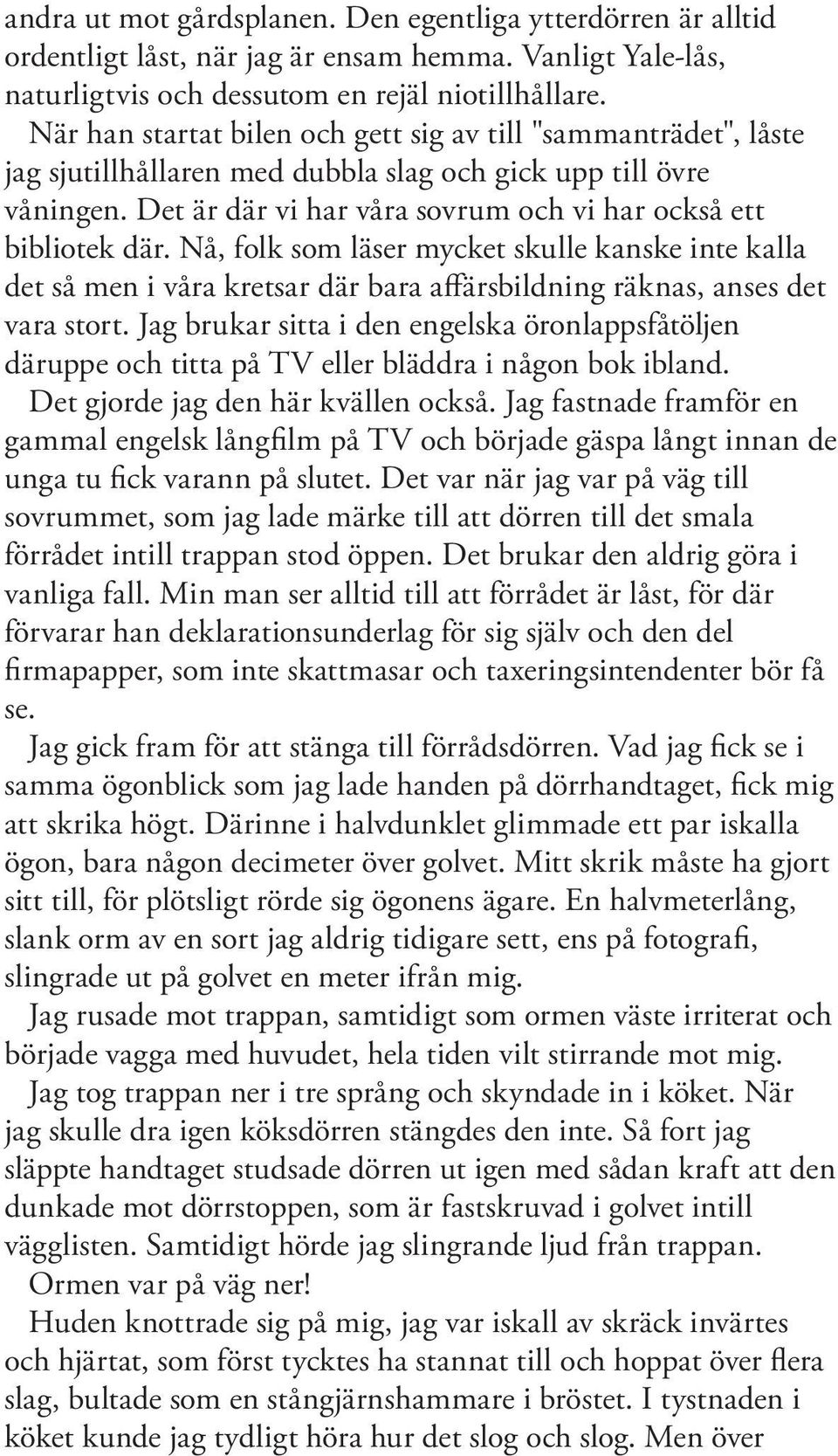 andra ut mot gårdsplanen. Den egentliga ytterdörren är alltid ordentligt låst, när jag är ensam hemma. Vanligt Yale-lås, naturligtvis och dessutom en rejäl niotillhållare.

När han startat bilen och gett sig av till "sammanträdet", låste jag sjutillhållaren med dubbla slag och gick upp till övre våningen. Det är där vi har våra sovrum och vi har också ett bibliotek där. Nå, folk som läser mycket skulle kanske inte kalla det så men i våra kretsar där bara affärsbildning räknas, anses det vara stort. Jag brukar sitta i den engelska öronlappsfåtöljen däruppe och titta på TV eller bläddra i någon bok ibland.

Det gjorde jag den här kvällen också. Jag fastnade framför en gammal engelsk långfilm på TV och började gäspa långt innan de unga tu fick varann på slutet. Det var när jag var på väg till sovrummet, som jag lade märke till att dörren till det smala förrådet intill trappan stod öppen. Det brukar den aldrig göra i vanliga fall. Min man ser alltid till att förrådet är låst, för där förvarar han deklarationsunderlag för sig själv och den del firmapapper, som inte skattmasar och taxeringsintendenter bör få se.

Jag gick fram för att stänga till förrådsdörren. Vad jag fick se i samma ögonblick som jag lade handen på dörrhandtaget, fick mig att skrika högt. Därinne i halvdunklet glimmade ett par iskalla ögon, bara någon decimeter över golvet. Mitt skrik måste ha gjort sitt till, för plötsligt rörde sig ögonens ägare. En halvmeterlång, slank orm av en sort jag aldrig tidigare sett, ens på fotografi, slingrade ut på golvet en meter ifrån mig.

Jag rusade mot trappan, samtidigt som ormen väste irriterat och började vagga med huvudet, hela tiden vilt stirrande mot mig.

Jag tog trappan ner i tre språng och skyndade in i köket. När jag skulle dra igen köksdörren stängdes den inte. Så fort jag släppte handtaget studsade dörren ut igen med sådan kraft att den dunkade mot dörrstoppen, som är fastskruvad i golvet intill vägglisten. Samtidigt hörde jag slingrande ljud från trappan.

Ormen var på väg ner!

Huden knottrade sig på mig, jag var iskall av skräck invärtes och hjärtat, som först tycktes ha stannat till och hoppat över flera slag, bultade som en stångjärnshammare i bröstet. I tystnaden i köket kunde jag tydligt höra hur det slog och slog. Men över